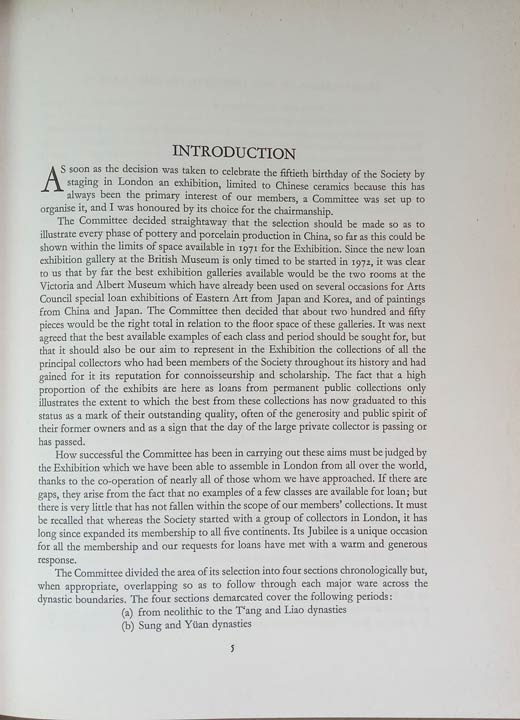 INTRODUCTION

AS soon as the decision was taken to celebrate the fiftieth birthday of the Society by staging in London an exhibition, limited to Chinese ceramics because this has always been the primary interest of our members, a Committee was set up to organise it, and I was honoured by its choice for the chairmanship.

The Committee decided straightaway that the selection should be made so as to illustrate every phase of pottery and porcelain production in China, so far as this could be shown within the limits of space available in 1971 for the Exhibition. Since the new loan exhibition gallery at the British Museum is only timed to be started in 1972, it was clear to us that by far the best exhibition galleries available would be the two rooms at the Victoria and Albert Museum which have already been used on several occasions for Arts Council special loan exhibitions of Eastern Art from Japan and Korea, and of paintings from China and Japan. The Committee then decided that about two hundred and fifty pieces would be the right total in relation to the floor space of these galleries. It was next agreed that the best available examples of each class and period should be sought for, but that it should also be our aim to represent in the Exhibition the collections of all the principal collectors who had been members of the Society throughout its history and had gained for it its reputation for connoisseurship and scholarship. The fact that a high proportion of the exhibits are here as loans from permanent public collections only illustrates the extent to which the best from these collections has now graduated to this status as a mark of their outstanding quality, often of the generosity and public spirit of their former owners and as a sign that the day of the large private collector is passing or has passed.

How successful the Committee has been in carrying out these aims must be judged by the Exhibition which we have been able to assemble in London from all over the world, thanks to the co-operation of nearly all of those whom we have approached. If there are gaps, they arise from the fact that no examples of a few classes are available for loan; but there is very little that has not fallen within the scope of our members' collections. It must be recalled that whereas the Society started with a group of collectors in London, it has long since expanded its membership to all five continents. Its Jubilee is a unique occasion for all the membership and our requests for loans have met with a warm and generous response.

The Committee divided the area of its selection into four sections chronologically but, when appropriate, overlapping so as to follow through each major ware across the dynastic boundaries. The four sections demarcated cover the following periods:

(a) from neolithic to the T'ang and Liao dynasties
(b) Sung and Yüan dynasties

5